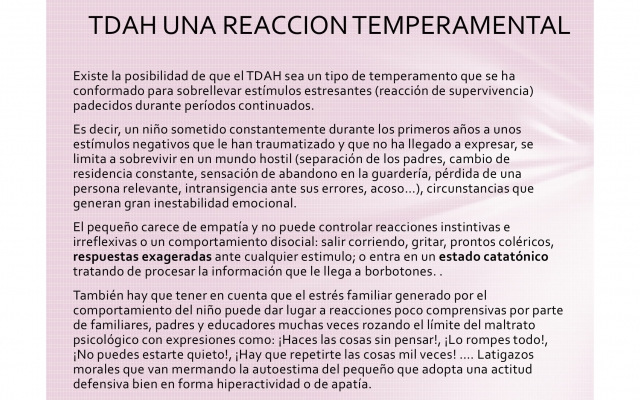 TDAH UNA REACCION TEMPERAMENTAL

Existe la posibilidad de que el TDAH sea un tipo de temperamento que se ha conformado para sobrellevar estímulos estresantes (reacción de supervivencia) padecidos durante períodos continuados.

Es decir, un niño sometido constantemente durante los primeros años a unos estímulos negativos que le han traumatizado y que no ha llegado a expresar, se limita a sobrevivir en un mundo hostil (separación de los padres, cambio de residencia constante, sensación de abandono en la guardería, pérdida de una persona relevante, intransigencia ante sus errores, acoso…), circunstancias que generan gran inestabilidad emocional.

El pequeño carece de empatía y no puede controlar reacciones instintivas e irreflexivas o un comportamiento disocial: salir corriendo, gritar, prontos coléricos, respuestas exageradas ante cualquier estimulo; o entra en un estado catatónico tratando de procesar la información que le llega a borbotones. .

También hay que tener en cuenta que el estrés familiar generado por el comportamiento del niño puede dar lugar a reacciones poco comprensivas por parte de familiares, padres y educadores muchas veces rozando el límite del maltrato psicológico con expresiones como: ¡Haces las cosas sin pensar!, ¡Lo rompes todo!, ¡No puedes estarte quieto!, ¡Hay que repetirte las cosas mil veces! …. Latigazos morales que van mermando la autoestima del pequeño que adopta una actitud defensiva bien en forma hiperactividad o de apatía.